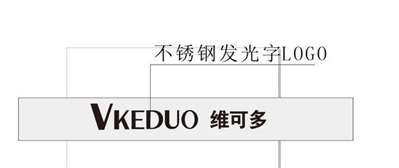 不锈钢发光字LOGO

VKEDUO 维可多